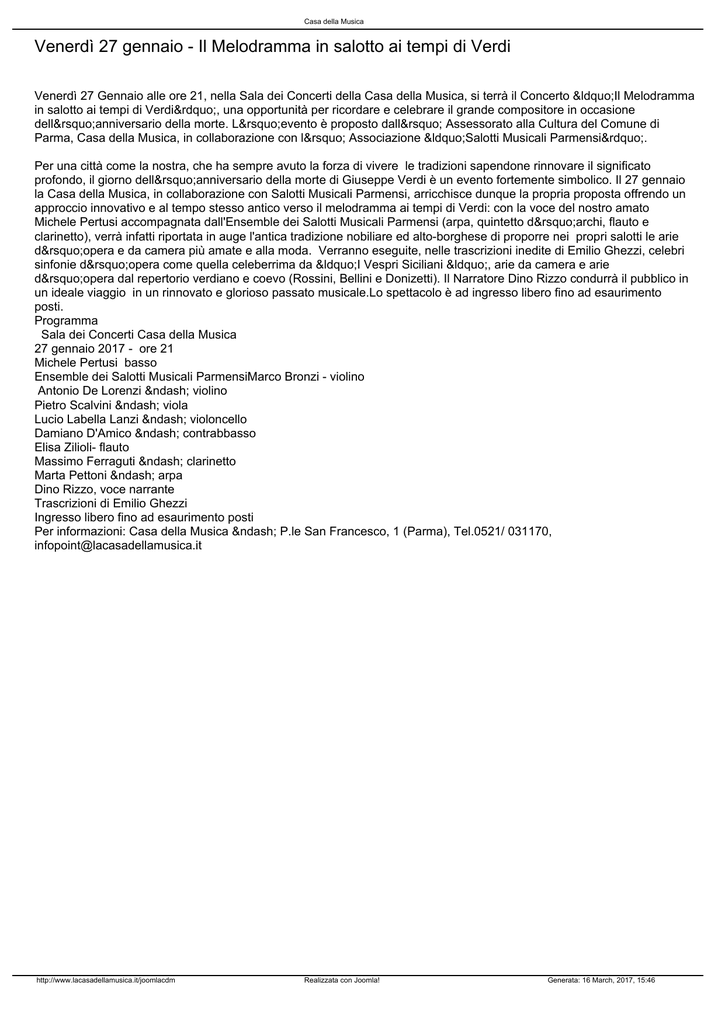 Casa della Musica

Venerdì 27 gennaio - Il Melodramma in salotto ai tempi di Verdi

Venerdì 27 Gennaio alle ore 21, nella Sala dei Concerti della Casa della Musica, si terrà il Concerto &ldquo;Il Melodramma in salotto ai tempi di Verdi&rdquo;, una opportunità per ricordare e celebrare il grande compositore in occasione dell&rsquo;anniversario della morte. L&rsquo;evento è proposto dall&rsquo; Assessorato alla Cultura del Comune di Parma, Casa della Musica, in collaborazione con l&rsquo; Associazione &ldquo;Salotti Musicali Parmensi&rdquo;.

Per una città come la nostra, che ha sempre avuto la forza di vivere le tradizioni sapendone rinnovare il significato profondo, il giorno dell&rsquo;anniversario della morte di Giuseppe Verdi è un evento fortemente simbolico. Il 27 gennaio la Casa della Musica, in collaborazione con Salotti Musicali Parmensi, arricchisce dunque la propria proposta offrendo un approccio innovativo e al tempo stesso antico verso il melodramma ai tempi di Verdi: con la voce del nostro amato Michele Pertusi accompagnata dall'Ensemble dei Salotti Musicali Parmensi (arpa, quintetto d&rsquo;archi, flauto e clarinetto), verrà infatti riportata in auge l'antica tradizione nobiliare ed alto-borghese di proporre nei propri salotti le arie d&rsquo;opera e da camera più amate e alla moda. Verranno eseguite, nelle trascrizioni inedite di Emilio Ghezzi, celebri sinfonie d&rsquo;opera come quella celeberrima da &ldquo;I Vespri Siciliani &ldquo;, arie da camera e arie d&rsquo;opera dal repertorio verdiano e coevo (Rossini, Bellini e Donizetti). Il Narratore Dino Rizzo condurrà il pubblico in un ideale viaggio in un rinnovato e glorioso passato musicale.Lo spettacolo è ad ingresso libero fino ad esaurimento posti.
Programma
Sala dei Concerti Casa della Musica
27 gennaio 2017 - ore 21
Michele Pertusi basso
Ensemble dei Salotti Musicali ParmensiMarco Bronzi - violino
Antonio De Lorenzi &ndash; violino
Pietro Scalvini &ndash; viola
Lucio Labella Lanzi &ndash; violoncello
Damiano D'Amico &ndash; contrabbasso
Elisa Zilioli- flauto
Massimo Ferraguti &ndash; clarinetto
Marta Pettoni &ndash; arpa
Dino Rizzo, voce narrante
Trascrizioni di Emilio Ghezzi
Ingresso libero fino ad esaurimento posti
Per informazioni: Casa della Musica &ndash; P.le San Francesco, 1 (Parma), Tel.0521/ 031170, infopoint@lacasadellamusica.it

http://www.lacasadellamusica.it/joomlacdm Realizzata con Joomla! Generata: 16 March, 2017, 15:46